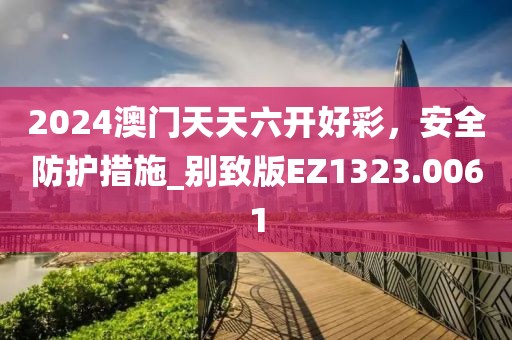 2024澳门天天六开好彩，安全防护措施_别致版EZ1323.0061